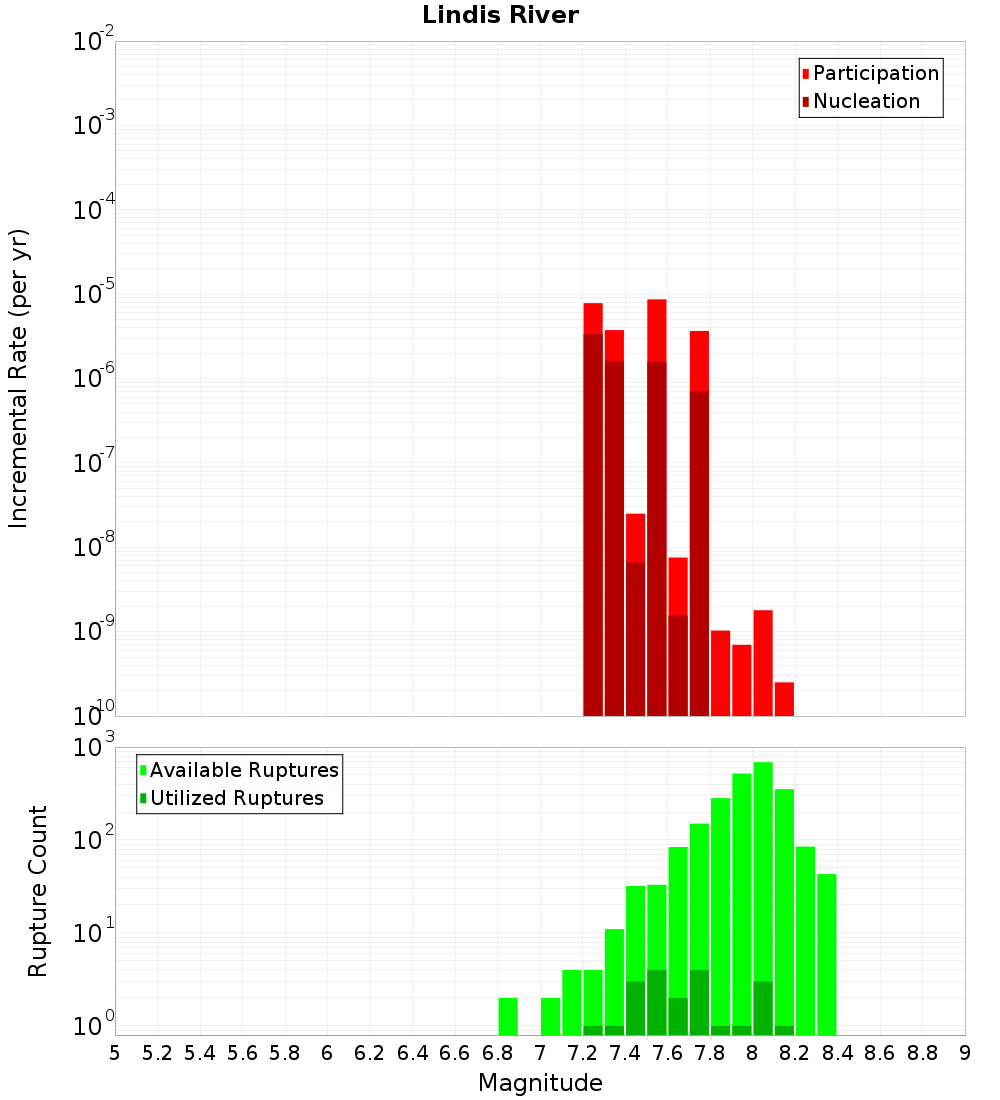 Lindis River

Participation
Nucleation

Incremental Rate (per yr)

$10^{-2}$
$10^{-3}$
$10^{-4}$
$10^{-5}$
$10^{-6}$
$10^{-7}$
$10^{-8}$
$10^{-9}$
$10^{-10}$

Available Ruptures
Utilized Ruptures

Rupture Count

$10^{3}$
$10^{2}$
$10^{1}$
$10^{0}$

5 5.2 5.4 5.6 5.8 6 6.2 6.4 6.6 6.8 7 7.2 7.4 7.6 7.8 8 8.2 8.4 8.6 8.8 9

Magnitude